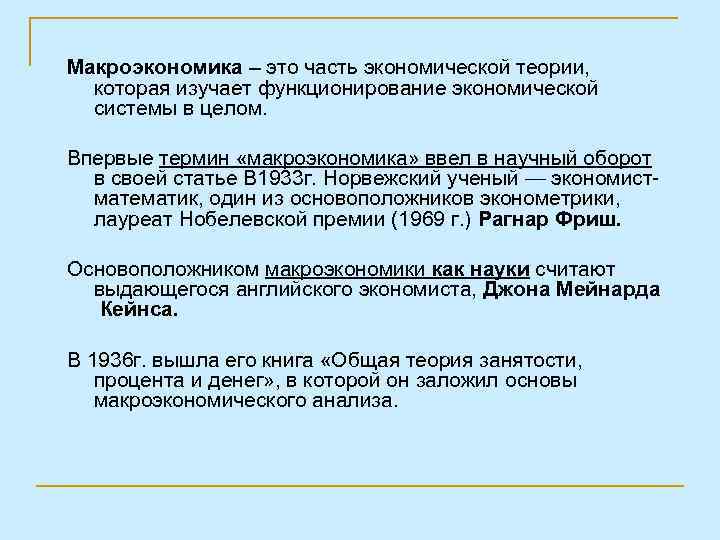 Макроэкономика – это часть экономической теории, которая изучает функционирование экономической системы в целом.

Впервые термин «макроэкономика» ввел в научный оборот в своей статье В1933г. Норвежский ученый — экономист-математик, один из основоположников эконометрики, лауреат Нобелевской премии (1969 г.) Рагнар Фриш.

Основоположником макроэкономики как науки считают выдающегося английского экономиста, Джона Мейнарда Кейнса.

В 1936г. вышла его книга «Общая теория занятости, процента и денег», в которой он заложил основы макроэкономического анализа.